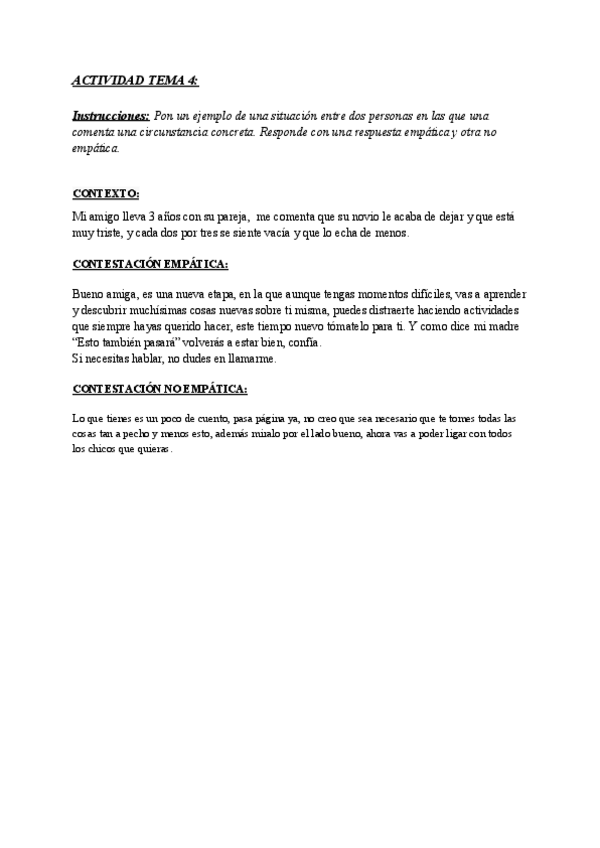 ACTIVIDAD TEMA 4:

Instrucciones: Pon un ejemplo de una situación entre dos personas en las que una comenta una circunstancia concreta. Responde con una respuesta empática y otra no empática.

CONTEXTO:

Mi amigo lleva 3 años con su pareja, me comenta que su novio le acaba de dejar y que está muy triste, y cada dos por tres se siente vacía y que lo echa de menos.

CONTESTACIÓN EMPÁTICA:

Bueno amiga, es una nueva etapa, en la que aunque tengas momentos difíciles, vas a aprender y descubrir muchísimas cosas nuevas sobre ti misma, puedes distraerte haciendo actividades que siempre hayas querido hacer, este tiempo nuevo tómatelo para ti. Y como dice mi madre "Esto también pasará" volverás a estar bien, confía.
Si necesitas hablar, no dudes en llamarme.

CONTESTACIÓN NO EMPÁTICA:

Lo que tienes es un poco de cuento, pasa página ya, no creo que sea necesario que te tomes todas las cosas tan a pecho y menos esto, además míralo por el lado bueno, ahora vas a poder ligar con todos los chicos que quieras.